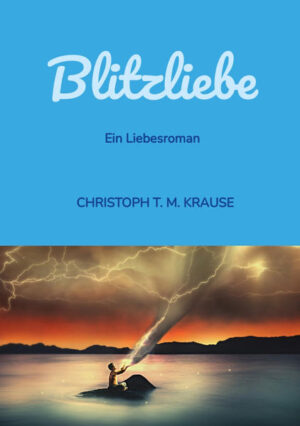 Blitzliebe

Ein Liebesroman

CHRISTOPH T. M. KRAUSE